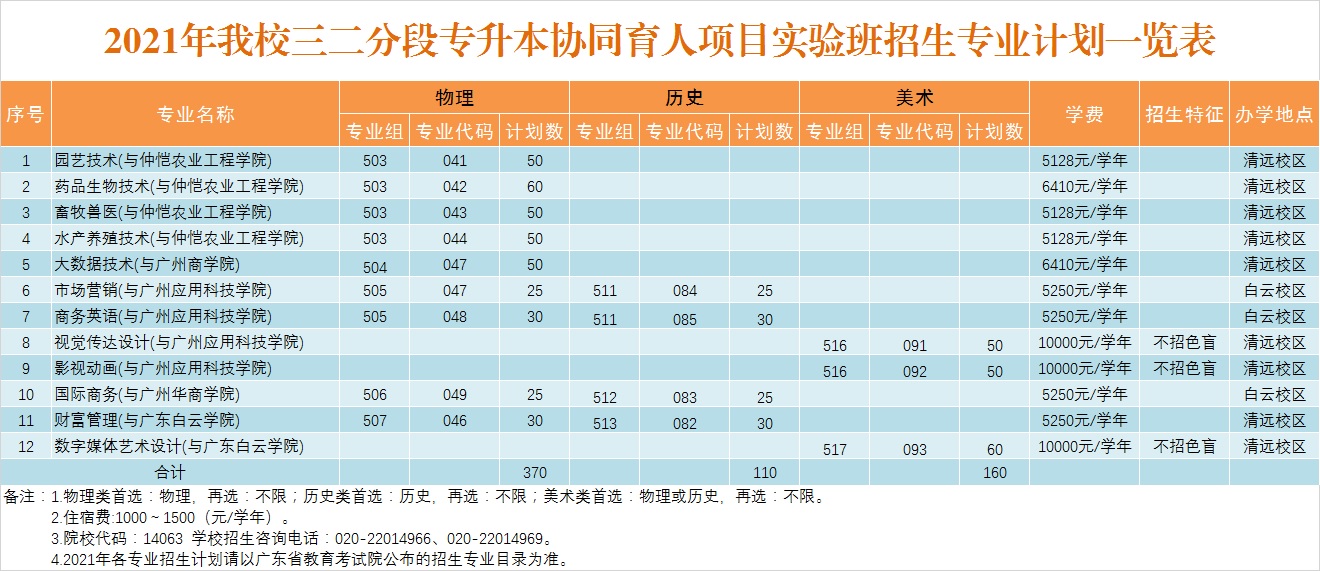 2021年我校三二分段专升本协同育人项目实验班招生专业计划一览表

| 序号 | 专业名称 | 物理 专业组 | 物理 专业代码 | 物理 计划数 | 历史 专业组 | 历史 专业代码 | 历史 计划数 | 美术 专业组 | 美术 专业代码 | 美术 计划数 | 学费 | 招生特征 | 办学地点 |
|---|---|---|---|---|---|---|---|---|---|---|---|---|---|
| 1 | 园艺技术(与仲恺农业工程学院) | 503 | 041 | 50 | | | | | | | 5128元/学年 | | 清远校区 |
| 2 | 药品生物技术(与仲恺农业工程学院) | 503 | 042 | 60 | | | | | | | 6410元/学年 | | 清远校区 |
| 3 | 畜牧兽医(与仲恺农业工程学院) | 503 | 043 | 50 | | | | | | | 5128元/学年 | | 清远校区 |
| 4 | 水产养殖技术(与仲恺农业工程学院) | 503 | 044 | 50 | | | | | | | 5128元/学年 | | 清远校区 |
| 5 | 大数据技术(与广州商学院) | 504 | 047 | 50 | | | | | | | 6410元/学年 | | 清远校区 |
| 6 | 市场营销(与广州应用科技学院) | 505 | 047 | 25 | 511 | 084 | 25 | | | | 5250元/学年 | | 白云校区 |
| 7 | 商务英语(与广州应用科技学院) | 505 | 048 | 30 | 511 | 085 | 30 | | | | 5250元/学年 | | 白云校区 |
| 8 | 视觉传达设计(与广州应用科技学院) | | | | | | | 516 | 091 | 50 | 10000元/学年 | 不招色盲 | 清远校区 |
| 9 | 影视动画(与广州应用科技学院) | | | | | | | 516 | 092 | 50 | 10000元/学年 | 不招色盲 | 清远校区 |
| 10 | 国际商务(与广州华商学院) | 506 | 049 | 25 | 512 | 083 | 25 | | | | 5250元/学年 | | 白云校区 |
| 11 | 财富管理(与广东白云学院) | 507 | 046 | 30 | 513 | 082 | 30 | | | | 5250元/学年 | | 清远校区 |
| 12 | 数字媒体艺术设计(与广东白云学院) | | | | | | | 517 | 093 | 60 | 10000元/学年 | 不招色盲 | 清远校区 |
| | 合计 | | | 370 | | | 110 | | | 160 | | | |

备注：1.物理类首选：物理，再选：不限；历史类首选：历史，再选：不限；美术类首选：物理或历史，再选：不限。
2.住宿费:1000～1500（元/学年）。
3.院校代码：14063 学校招生咨询电话：020-22014966、020-22014969。
4.2021年各专业招生计划请以广东省教育考试院公布的招生专业目录为准。